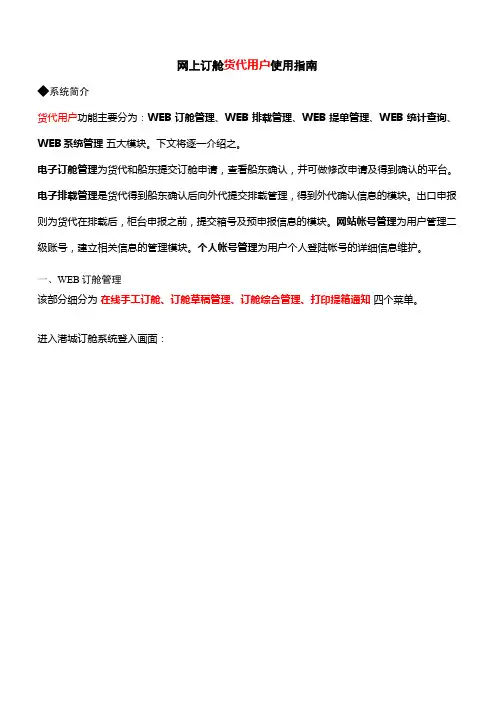 网上订舱货代用户使用指南

◆系统简介

货代用户功能主要分为：WEB 订舱管理、WEB 排载管理、WEB 提单管理、WEB 统计查询、WEB 系统管理 五大模块。下文将逐一介绍之。

电子订舱管理为货代和船东提交订舱申请，查看船东确认，并可做修改申请及得到确认的平台。

电子排载管理是货代得到船东确认后向外代提交排载管理，得到外代确认信息的模块。出口申报则为货代在排载后，柜台申报之前，提交箱号及预申报信息的模块。网站帐号管理为用户管理二级账号，建立相关信息的管理模块。个人帐号管理为用户个人登陆帐号的详细信息维护。

一、WEB 订舱管理

该部分细分为 在线手工订舱、订舱草稿管理、订舱综合管理、打印提箱通知 四个菜单。

进入港城订舱系统登入画面：